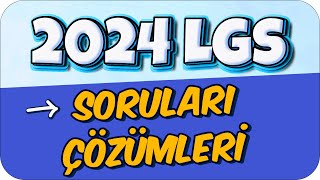 2024 LGS

→ SORULARI ÇÖZÜMLERİ